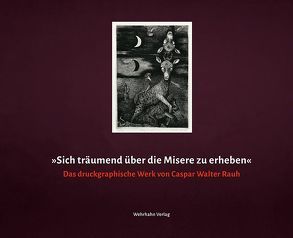 »Sich träumend über die Misere zu erheben«
Das druckgraphische Werk von Caspar Walter Rauh

Wehrhahn Verlag